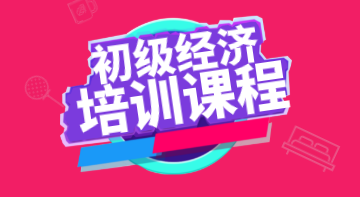 初级经济
培训课程